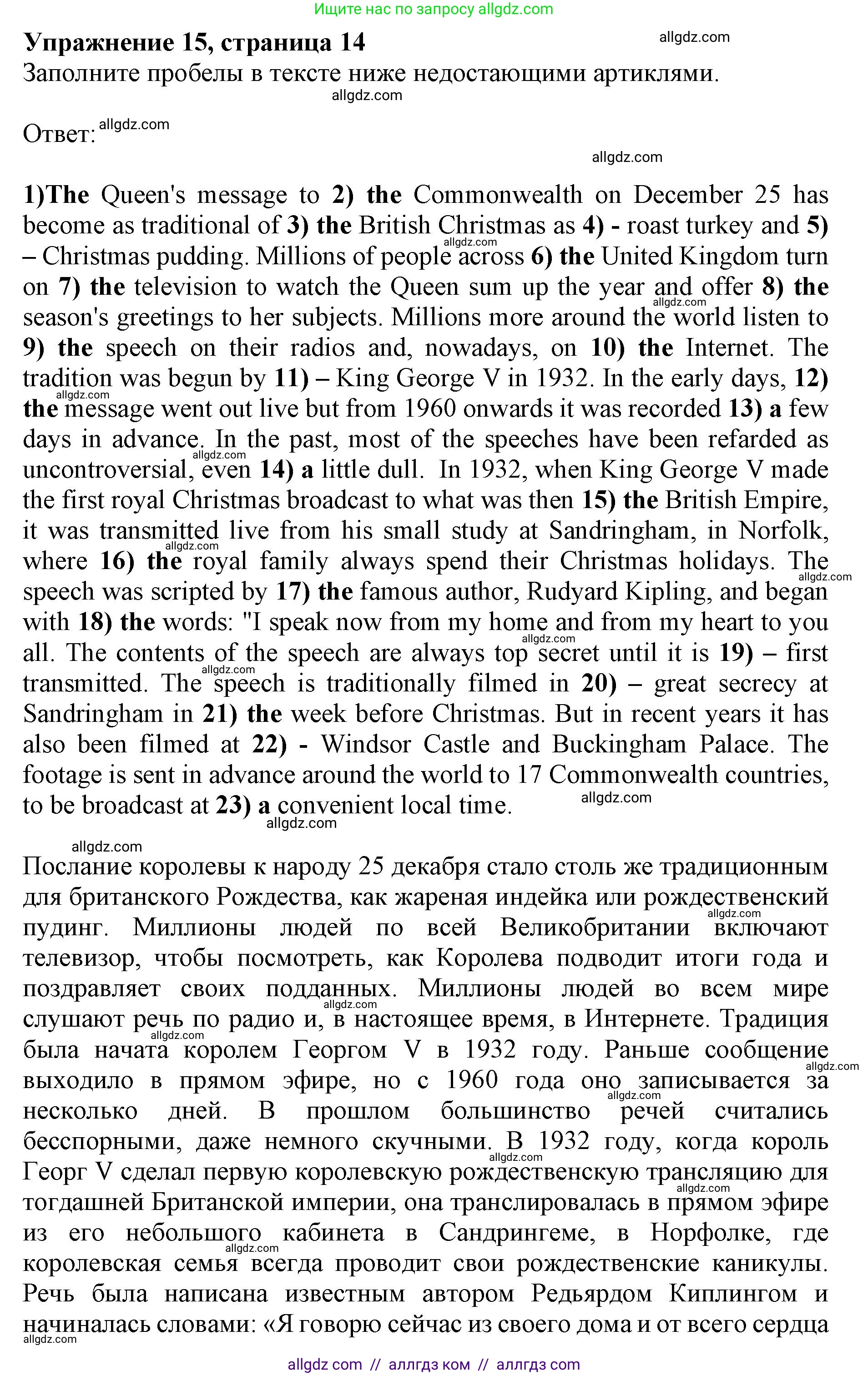 Ищите нас по запросу allgdz.com

Упражнение 15, страница 14
allgdz.com
Заполните пробелы в тексте ниже недостающими артиклями.
allgdz.com

Ответ: allgdz.com

allgdz.com

1)The Queen's message to 2) the Commonwealth on December 25 has become as traditional of 3) the British Christmas as 4) - roast turkey and 5) – Christmas pudding. Millions of people across 6) the United Kingdom turn on 7) the television to watch the Queen sum up the year and offer 8) the season's greetings to her subjects. Millions more around the world listen to 9) the speech on their radios and, nowadays, on 10) the Internet. The tradition was begun by 11) – King George V in 1932. In the early days, 12) the message went out live but from 1960 onwards it was recorded 13) a few days in advance. In the past, most of the speeches have been refarded as uncontroversial, even 14) a little dull. In 1932, when King George V made the first royal Christmas broadcast to what was then 15) the British Empire, it was transmitted live from his small study at Sandringham, in Norfolk, where 16) the royal family always spend their Christmas holidays. The speech was scripted by 17) the famous author, Rudyard Kipling, and began with 18) the words: "I speak now from my home and from my heart to you all. The contents of the speech are always top secret until it is 19) – first transmitted. The speech is traditionally filmed in 20) – great secrecy at Sandringham in 21) the week before Christmas. But in recent years it has also been filmed at 22) - Windsor Castle and Buckingham Palace. The footage is sent in advance around the world to 17 Commonwealth countries, to be broadcast at 23) a convenient local time.
allgdz.com
allgdz.com

allgdz.com
Послание королевы к народу 25 декабря стало столь же традиционным для британского Рождества, как жареная индейка или рождественский пудинг. Миллионы людей по всей Великобритании включают телевизор, чтобы посмотреть, как Королева подводит итоги года и поздравляет своих подданных. Миллионы людей во всем мире слушают речь по радио и, в настоящее время, в Интернете. Традиция была начата королем Георгом V в 1932 году. Раньше сообщение выходило в прямом эфире, но с 1960 года оно записывается за несколько дней. В прошлом большинство речей считались бесспорными, даже немного скучными. В 1932 году, когда король Георг V сделал первую королевскую рождественскую трансляцию для тогдашней Британской империи, она транслировалась в прямом эфире из его небольшого кабинета в Сандрингеме, в Норфолке, где королевская семья всегда проводит свои рождественские каникулы. Речь была написана известным автором Редьярдом Киплингом и начиналась словами: «Я говорю сейчас из своего дома и от всего сердца
allgdz.com

allgdz com // аллгдз ком // аллгдз com